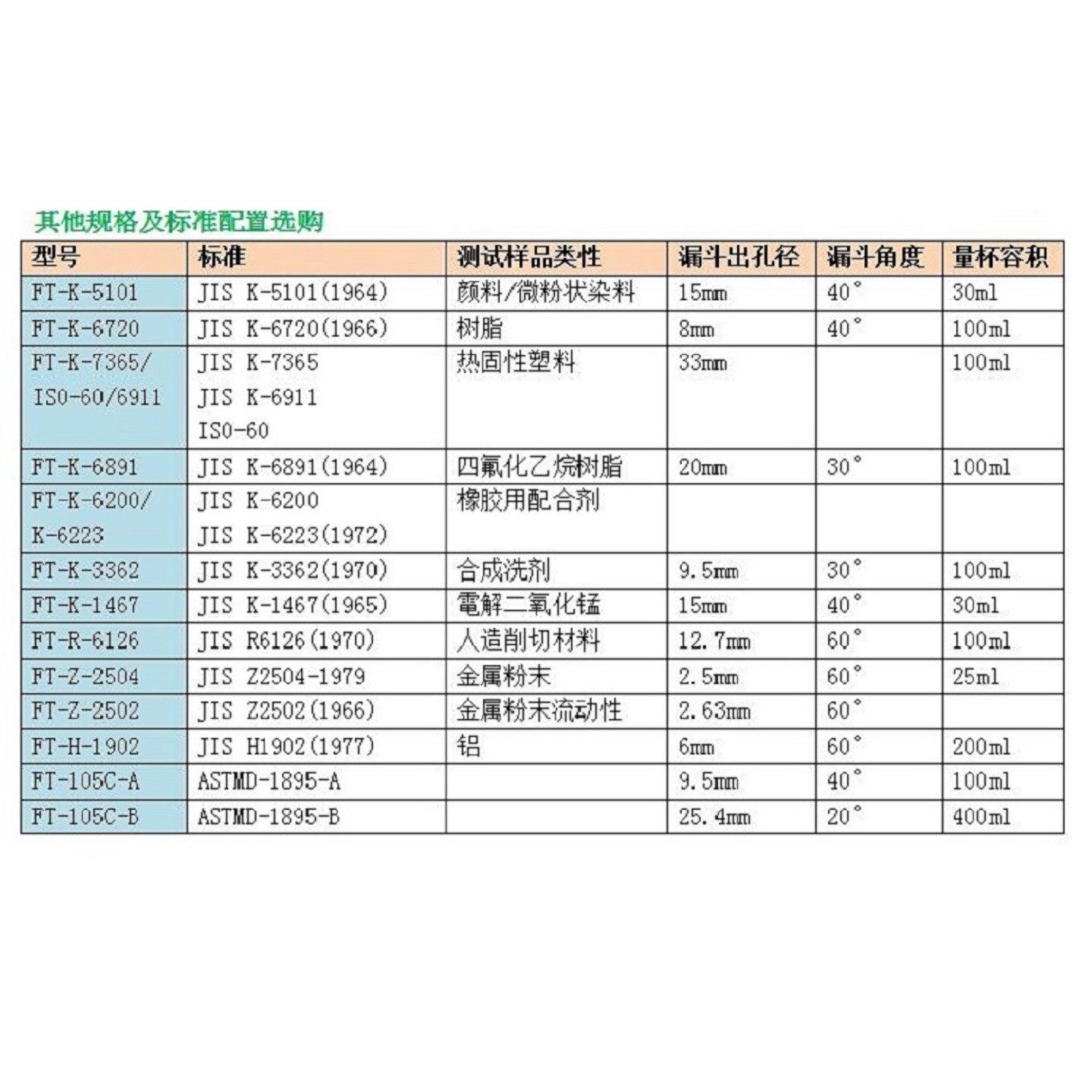 其他规格及标准配置选购

| 型号 | 标准 | 测试样品类性 | 漏斗出孔径 | 漏斗角度 | 量杯容积 |
|---|---|---|---|---|---|
| FT-K-5101 | JIS K-5101(1964) | 颜料/微粉状染料 | 15mm | 40° | 30ml |
| FT-K-6720 | JIS K-6720(1966) | 树脂 | 8mm | 40° | 100ml |
| FT-K-7365/ ISO-60/6911 | JIS K-7365 JIS K-6911 ISO-60 | 热固性塑料 | 33mm | | 100ml |
| FT-K-6891 | JIS K-6891(1964) | 四氟化乙烷树脂 | 20mm | 30° | 100ml |
| FT-K-6200/ K-6223 | JIS K-6200 JIS K-6223(1972) | 橡胶用配合剂 | | | |
| FT-K-3362 | JIS K-3362(1970) | 合成洗剂 | 9.5mm | 30° | 100ml |
| FT-K-1467 | JIS K-1467(1965) | 電解二氧化锰 | 15mm | 40° | 30ml |
| FT-R-6126 | JIS R6126(1970) | 人造削切材料 | 12.7mm | 60° | 100ml |
| FT-Z-2504 | JIS Z2504-1979 | 金属粉末 | 2.5mm | 60° | 25ml |
| FT-Z-2502 | JIS Z2502(1966) | 金属粉末流动性 | 2.63mm | 60° | |
| FT-H-1902 | JIS H1902(1977) | 铝 | 6mm | 60° | 200ml |
| FT-105C-A | ASTMD-1895-A | | 9.5mm | 40° | 100ml |
| FT-105C-B | ASTMD-1895-B | | 25.4mm | 20° | 400ml |